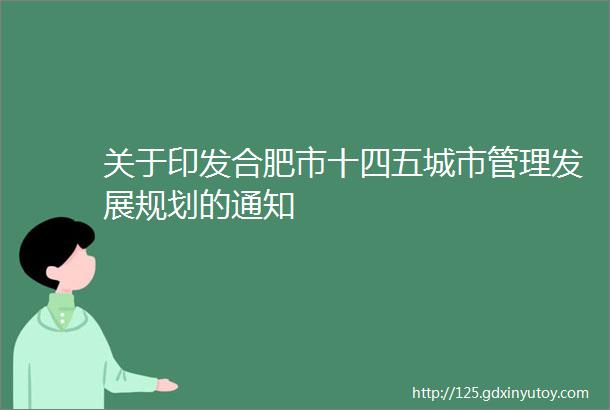 关于印发合肥市十四五城市管理发展规划的通知

http://125.gdxinyutoy.com